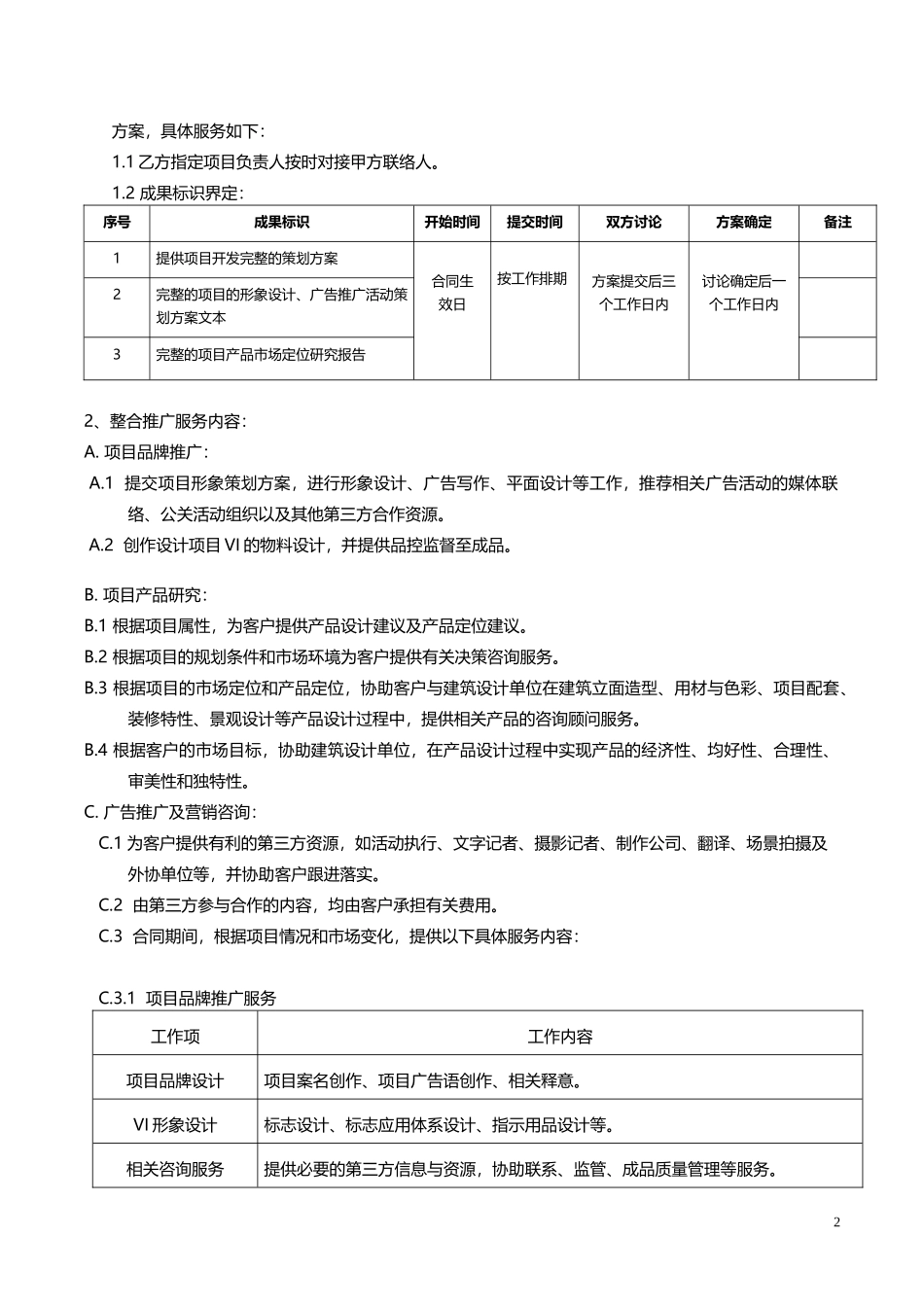 方案，具体服务如下：

1.1 乙方指定项目负责人按时对接甲方联络人。

1.2 成果标识界定：

| 序号 | 成果标识 | 开始时间 | 提交时间 | 双方讨论 | 方案确定 | 备注 |
|---|---|---|---|---|---|---|
| 1 | 提供项目开发完整的策划方案 | 合同生效日 | 按工作排期 | 方案提交后三个工作日内 | 讨论确定后一个工作日内 | |
| 2 | 完整的项目的形象设计、广告推广活动策划方案文本 | | | | | |
| 3 | 完整的项目产品市场定位研究报告 | | | | | |

2、整合推广服务内容：

A. 项目品牌推广：

A.1 提交项目形象策划方案，进行形象设计、广告写作、平面设计等工作，推荐相关广告活动的媒体联络、公关活动组织以及其他第三方合作资源。

A.2 创作设计项目 VI 的物料设计，并提供品控监督至成品。

B. 项目产品研究：

B.1 根据项目属性，为客户提供产品设计建议及产品定位建议。

B.2 根据项目的规划条件和市场环境为客户提供有关决策咨询服务。

B.3 根据项目的市场定位和产品定位，协助客户与建筑设计单位在建筑立面造型、用材与色彩、项目配套、装修特性、景观设计等产品设计过程中，提供相关产品的咨询顾问服务。

B.4 根据客户的市场目标，协助建筑设计单位，在产品设计过程中实现产品的经济性、均好性、合理性、审美性和独特性。

C. 广告推广及营销咨询：

C.1 为客户提供有利的第三方资源，如活动执行、文字记者、摄影记者、制作公司、翻译、场景拍摄及外协单位等，并协助客户跟进落实。

C.2 由第三方参与合作的内容，均由客户承担有关费用。

C.3 合同期间，根据项目情况和市场变化，提供以下具体服务内容：

C.3.1 项目品牌推广服务

| 工作项 | 工作内容 |
|---|---|
| 项目品牌设计 | 项目案名创作、项目广告语创作、相关释意。 |
| VI 形象设计 | 标志设计、标志应用体系设计、指示用品设计等。 |
| 相关咨询服务 | 提供必要的第三方信息与资源，协助联系、监管、成品质量管理等服务。 |

2